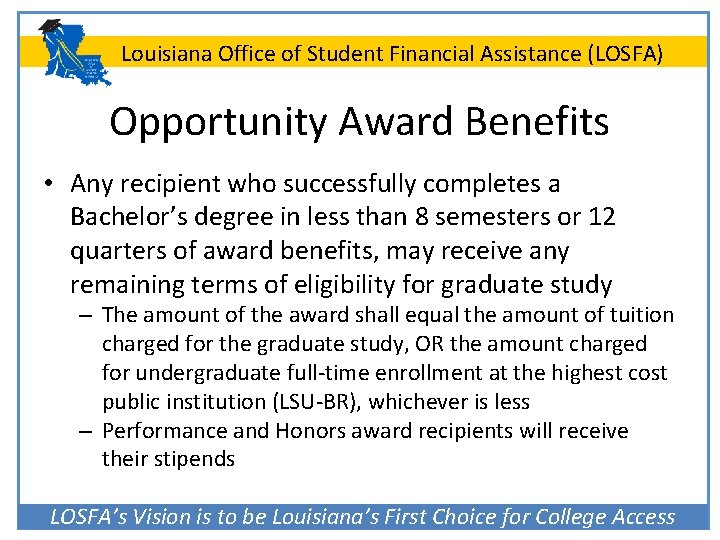 Louisiana Office of Student Financial Assistance (LOSFA)

Opportunity Award Benefits

• Any recipient who successfully completes a Bachelor's degree in less than 8 semesters or 12 quarters of award benefits, may receive any remaining terms of eligibility for graduate study
– The amount of the award shall equal the amount of tuition charged for the graduate study, OR the amount charged for undergraduate full-time enrollment at the highest cost public institution (LSU-BR), whichever is less
– Performance and Honors award recipients will receive their stipends

LOSFA's Vision is to be Louisiana's First Choice for College Access